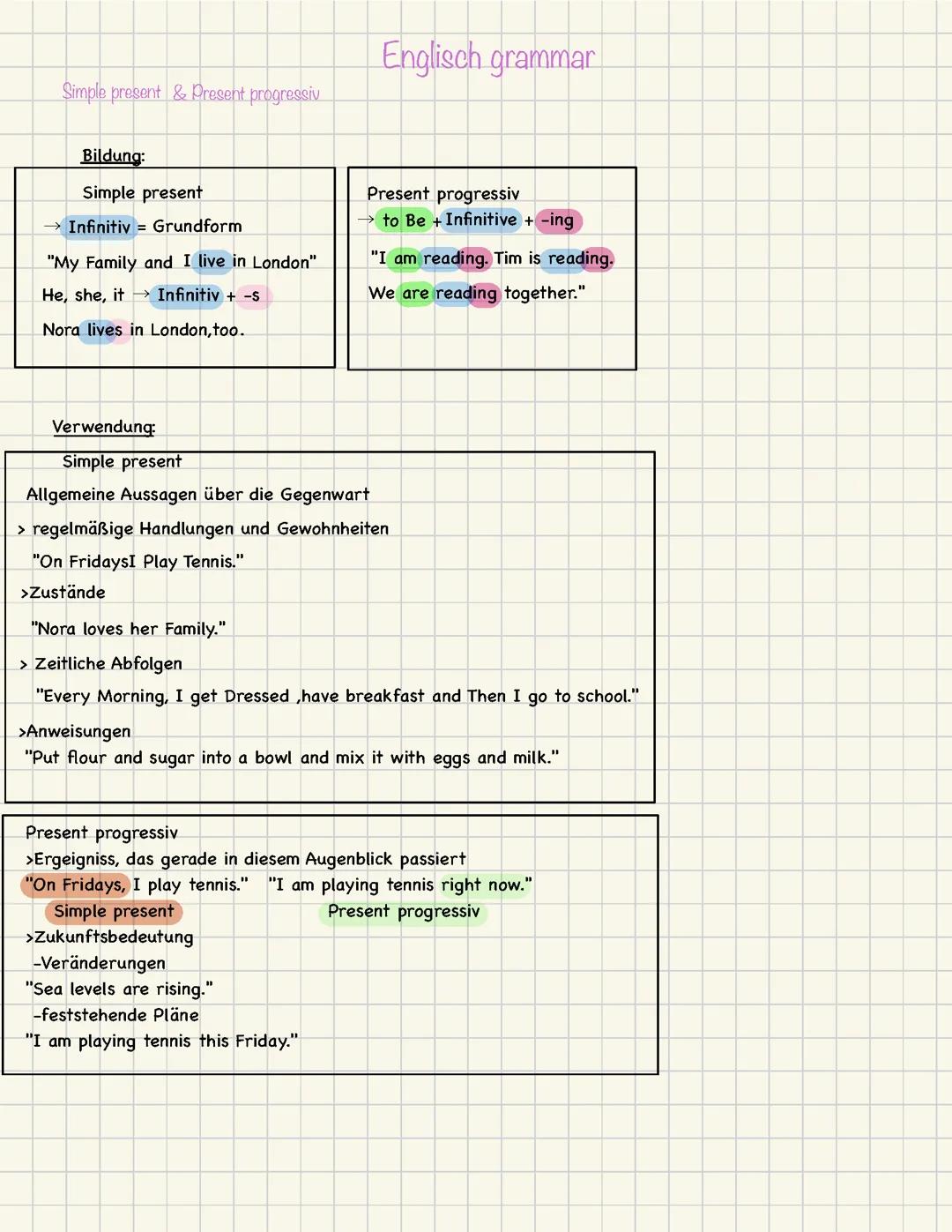 Englisch grammar

Simple present & Present progressiv

Bildung:

Simple present

→ Infinitiv = Grundform

"My Family and I live in London"

He, she, it → Infinitiv + -s

Nora lives in London,too.

Present progressiv

→ to Be + Infinitive + -ing

"I am reading. Tim is reading.

We are reading together."

Verwendung:

Simple present

Allgemeine Aussagen über die Gegenwart

> regelmäßige Handlungen und Gewohnheiten

"On FridaysI Play Tennis."

>Zustände

"Nora loves her Family."

> Zeitliche Abfolgen

"Every Morning, I get Dressed ,have breakfast and Then I go to school."

>Anweisungen

"Put flour and sugar into a bowl and mix it with eggs and milk."

Present progressiv

>Ergeigniss, das gerade in diesem Augenblick passiert

"On Fridays, I play tennis." "I am playing tennis right now."

Simple present Present progressiv

>Zukunftsbedeutung

-Veränderungen

"Sea levels are rising."

-feststehende Pläne

"I am playing tennis this Friday."